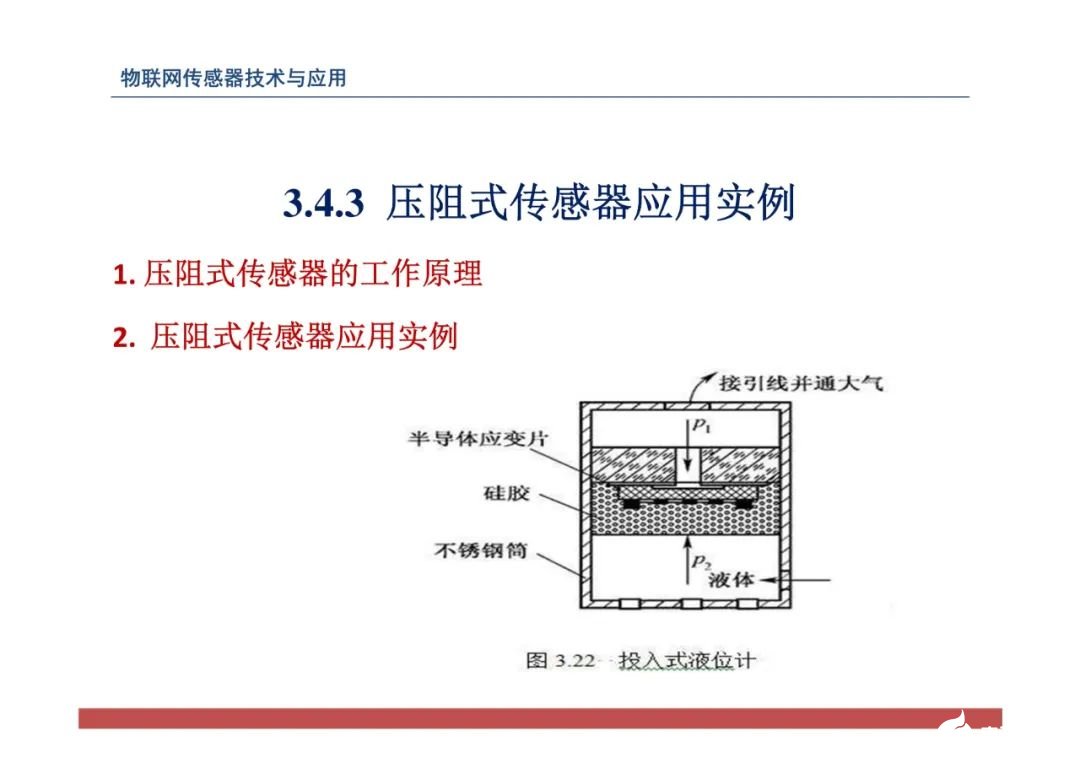 物联网传感器技术与应用

3.4.3 压阻式传感器应用实例

1. 压阻式传感器的工作原理

2. 压阻式传感器应用实例

接引线并通大气

半导体应变片

$p_1$

硅胶

不锈钢筒

$p_2$

液体

图 3.22 投入式液位计